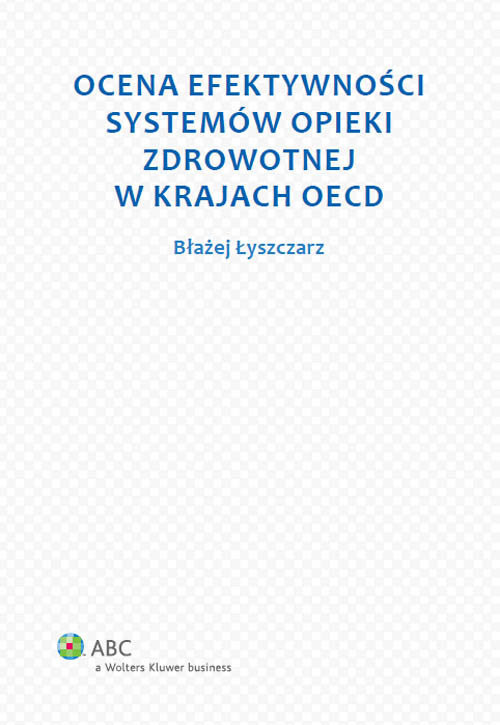 OCENA EFEKTYWNOŚCI SYSTEMÓW OPIEKI ZDROWOTNEJ W KRAJACH OECD

Błażej Łyszczarz

ABC
a Wolters Kluwer business